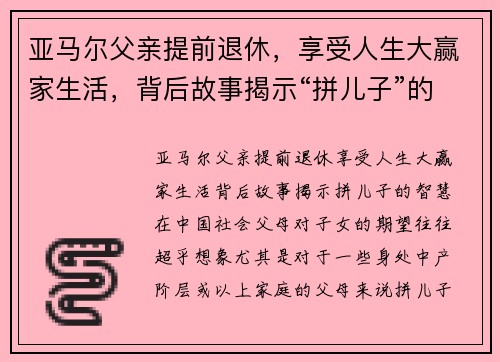 亚马尔父亲提前退休，享受人生大赢家生活，背后故事揭示“拼儿子”的

亚马尔父亲提前退休享受人生大赢家生活背后故事揭示拼儿子的智慧在中国社会父母对子女的期望往往超乎想象尤其是对于一些身处中产阶层或以上家庭的父母来说拼儿子